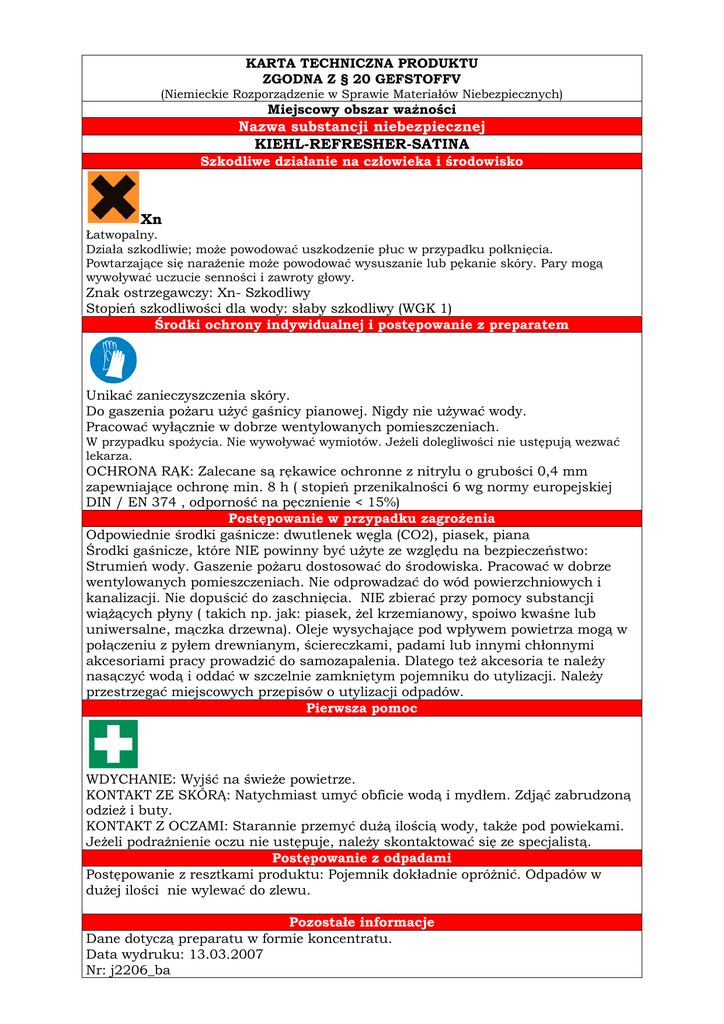 KARTA TECHNICZNA PRODUKTU
ZGODNA Z § 20 GEFSTOFFV
(Niemieckie Rozporządzenie w Sprawie Materiałów Niebezpiecznych)

Miejscowy obszar ważności

Nazwa substancji niebezpiecznej

KIEHL-REFRESHER-SATINA

Szkodliwe działanie na człowieka i środowisko

Xn

Łatwopalny.
Działa szkodliwie; może powodować uszkodzenie płuc w przypadku połknięcia. Powtarzające się narażenie może powodować wysuszanie lub pękanie skóry. Pary mogą wywoływać uczucie senności i zawroty głowy.
Znak ostrzegawczy: Xn- Szkodliwy
Stopień szkodliwości dla wody: słaby szkodliwy (WGK 1)

Środki ochrony indywidualnej i postępowanie z preparatem

Unikać zanieczyszczenia skóry.
Do gaszenia pożaru użyć gaśnicy pianowej. Nigdy nie używać wody.
Pracować wyłącznie w dobrze wentylowanych pomieszczeniach.
W przypadku spożycia. Nie wywoływać wymiotów. Jeżeli dolegliwości nie ustępują wezwać lekarza.
OCHRONA RĄK: Zalecane są rękawice ochronne z nitrylu o grubości 0,4 mm zapewniające ochronę min. 8 h ( stopień przenikalności 6 wg normy europejskiej DIN / EN 374 , odporność na pęcznienie < 15%)

Postępowanie w przypadku zagrożenia

Odpowiednie środki gaśnicze: dwutlenek węgla (CO2), piasek, piana
Środki gaśnicze, które NIE powinny być użyte ze względu na bezpieczeństwo: Strumień wody. Gaszenie pożaru dostosować do środowiska. Pracować w dobrze wentylowanych pomieszczeniach. Nie odprowadzać do wód powierzchniowych i kanalizacji. Nie dopuścić do zaschnięcia. NIE zbierać przy pomocy substancji wiążących płyny ( takich np. jak: piasek, żel krzemianowy, spoiwo kwaśne lub uniwersalne, mączka drzewna). Oleje wysychające pod wpływem powietrza mogą w połączeniu z pyłem drewnianym, ściereczkami, padami lub innymi chłonnymi akcesoriami pracy prowadzić do samozapalenia. Dlatego też akcesoria te należy nasączyć wodą i oddać w szczelnie zamkniętym pojemniku do utylizacji. Należy przestrzegać miejscowych przepisów o utylizacji odpadów.

Pierwsza pomoc

WDYCHANIE: Wyjść na świeże powietrze.
KONTAKT ZE SKÓRĄ: Natychmiast umyć obficie wodą i mydłem. Zdjąć zabrudzoną odzież i buty.
KONTAKT Z OCZAMI: Starannie przemyć dużą ilością wody, także pod powiekami. Jeżeli podrażnienie oczu nie ustępuje, należy skontaktować się ze specjalistą.

Postępowanie z odpadami

Postępowanie z resztkami produktu: Pojemnik dokładnie opróżnić. Odpadów w dużej ilości nie wylewać do zlewu.

Pozostałe informacje

Dane dotyczą preparatu w formie koncentratu.
Data wydruku: 13.03.2007
Nr: j2206_ba